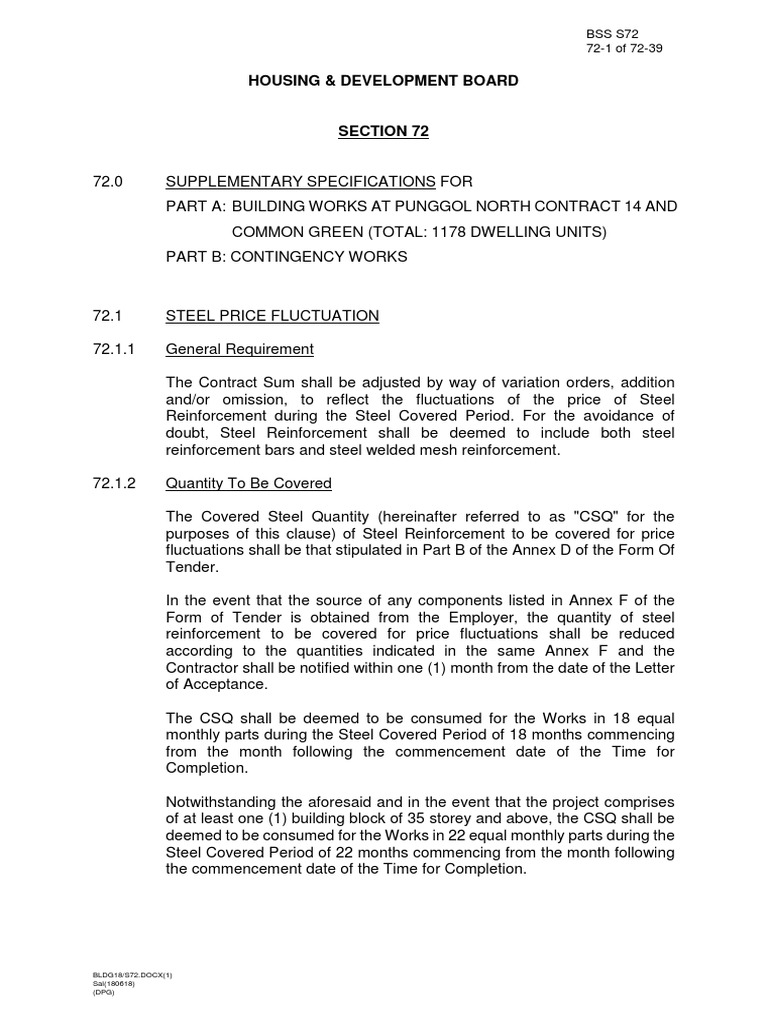 BSS S72
72-1 of 72-39

HOUSING & DEVELOPMENT BOARD

SECTION 72

72.0 SUPPLEMENTARY SPECIFICATIONS FOR
PART A: BUILDING WORKS AT PUNGGOL NORTH CONTRACT 14 AND COMMON GREEN (TOTAL: 1178 DWELLING UNITS)
PART B: CONTINGENCY WORKS

72.1 STEEL PRICE FLUCTUATION

72.1.1 General Requirement

The Contract Sum shall be adjusted by way of variation orders, addition and/or omission, to reflect the fluctuations of the price of Steel Reinforcement during the Steel Covered Period. For the avoidance of doubt, Steel Reinforcement shall be deemed to include both steel reinforcement bars and steel welded mesh reinforcement.

72.1.2 Quantity To Be Covered

The Covered Steel Quantity (hereinafter referred to as "CSQ" for the purposes of this clause) of Steel Reinforcement to be covered for price fluctuations shall be that stipulated in Part B of the Annex D of the Form Of Tender.

In the event that the source of any components listed in Annex F of the Form of Tender is obtained from the Employer, the quantity of steel reinforcement to be covered for price fluctuations shall be reduced according to the quantities indicated in the same Annex F and the Contractor shall be notified within one (1) month from the date of the Letter of Acceptance.

The CSQ shall be deemed to be consumed for the Works in 18 equal monthly parts during the Steel Covered Period of 18 months commencing from the month following the commencement date of the Time for Completion.

Notwithstanding the aforesaid and in the event that the project comprises of at least one (1) building block of 35 storey and above, the CSQ shall be deemed to be consumed for the Works in 22 equal monthly parts during the Steel Covered Period of 22 months commencing from the month following the commencement date of the Time for Completion.

BLDG18/S72.DOCX(1)
Sal(180618)
(DPG)